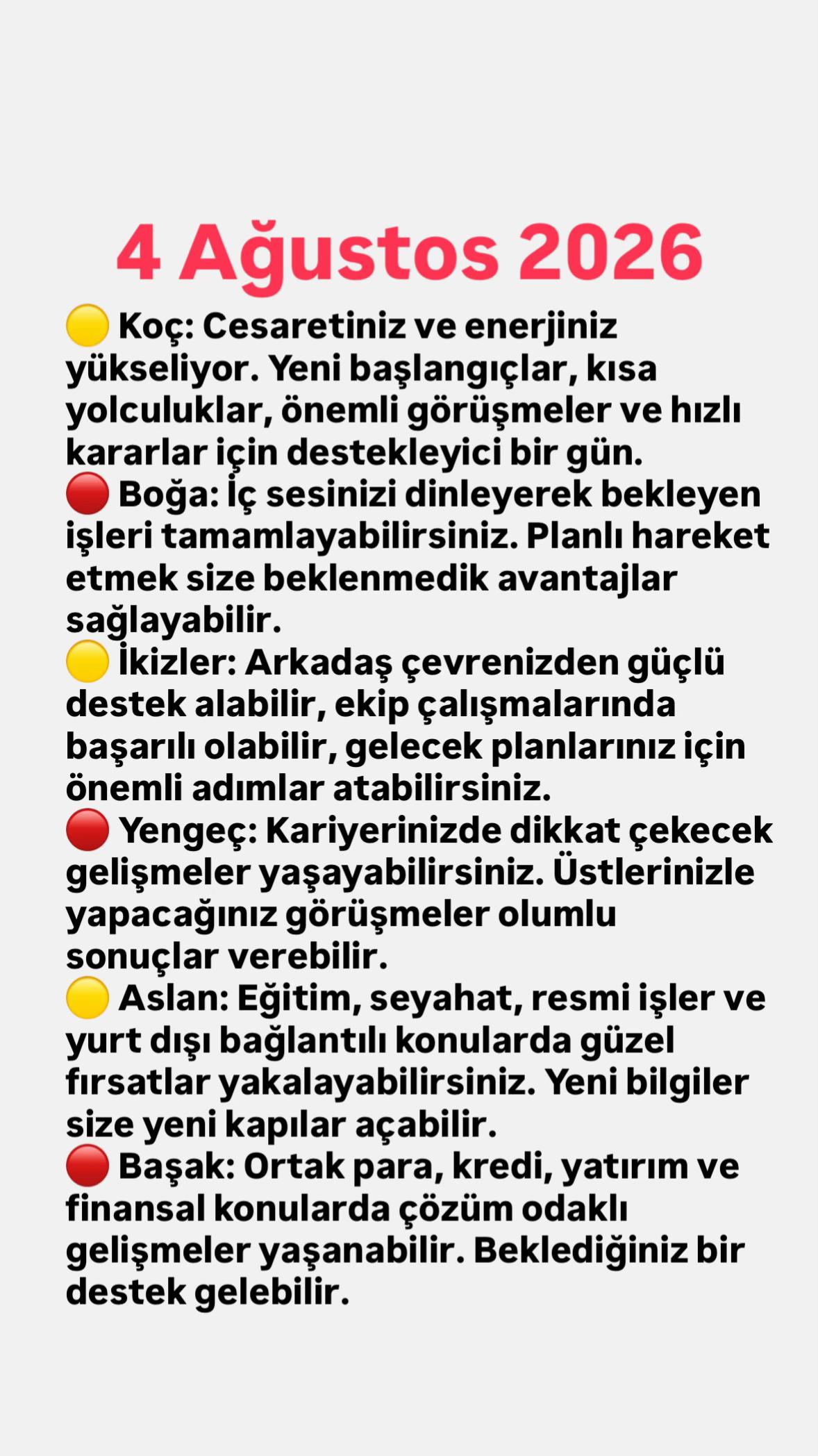 4 Ağustos 2026

🟡 Koç: Cesaretiniz ve enerjiniz yükseliyor. Yeni başlangıçlar, kısa yolculuklar, önemli görüşmeler ve hızlı kararlar için destekleyici bir gün.
🔴 Boğa: İç sesinizi dinleyerek bekleyen işleri tamamlayabilirsiniz. Planlı hareket etmek size beklenmedik avantajlar sağlayabilir.
🟡 İkizler: Arkadaş çevrenizden güçlü destek alabilir, ekip çalışmalarında başarılı olabilir, gelecek planlarınız için önemli adımlar atabilirsiniz.
🔴 Yengeç: Kariyerinizde dikkat çekecek gelişmeler yaşayabilirsiniz. Üstlerinizle yapacağınız görüşmeler olumlu sonuçlar verebilir.
🟡 Aslan: Eğitim, seyahat, resmi işler ve yurt dışı bağlantılı konularda güzel fırsatlar yakalayabilirsiniz. Yeni bilgiler size yeni kapılar açabilir.
🔴 Başak: Ortak para, kredi, yatırım ve finansal konularda çözüm odaklı gelişmeler yaşanabilir. Beklediğiniz bir destek gelebilir.